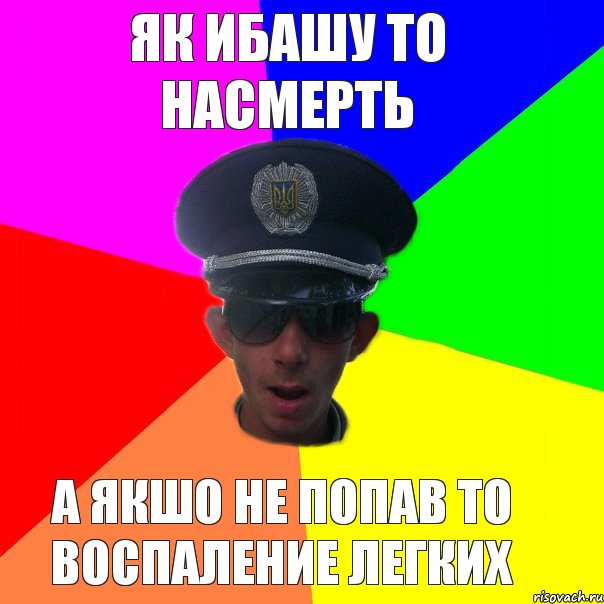 ЯК ИБАШУ ТО НАСМЕРТЬ

А ЯКШО НЕ ПОПАВ ТО ВОСПАЛЕНИЕ ЛЕГКИХ

risovach.ru